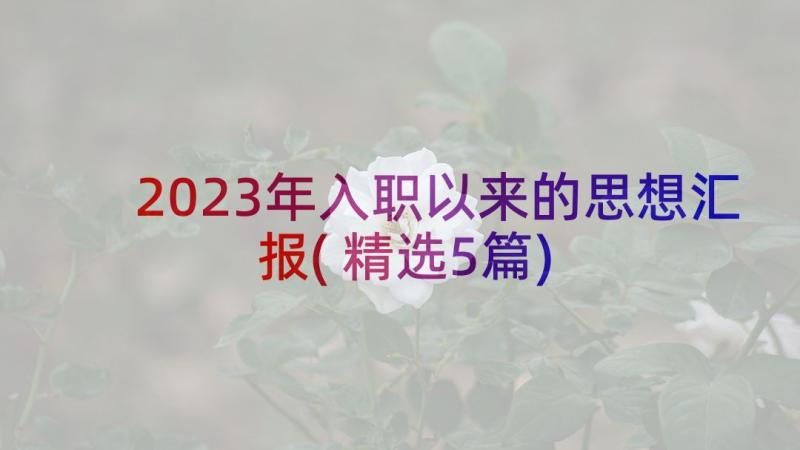 2023年入职以来的思想汇报(精选5篇)